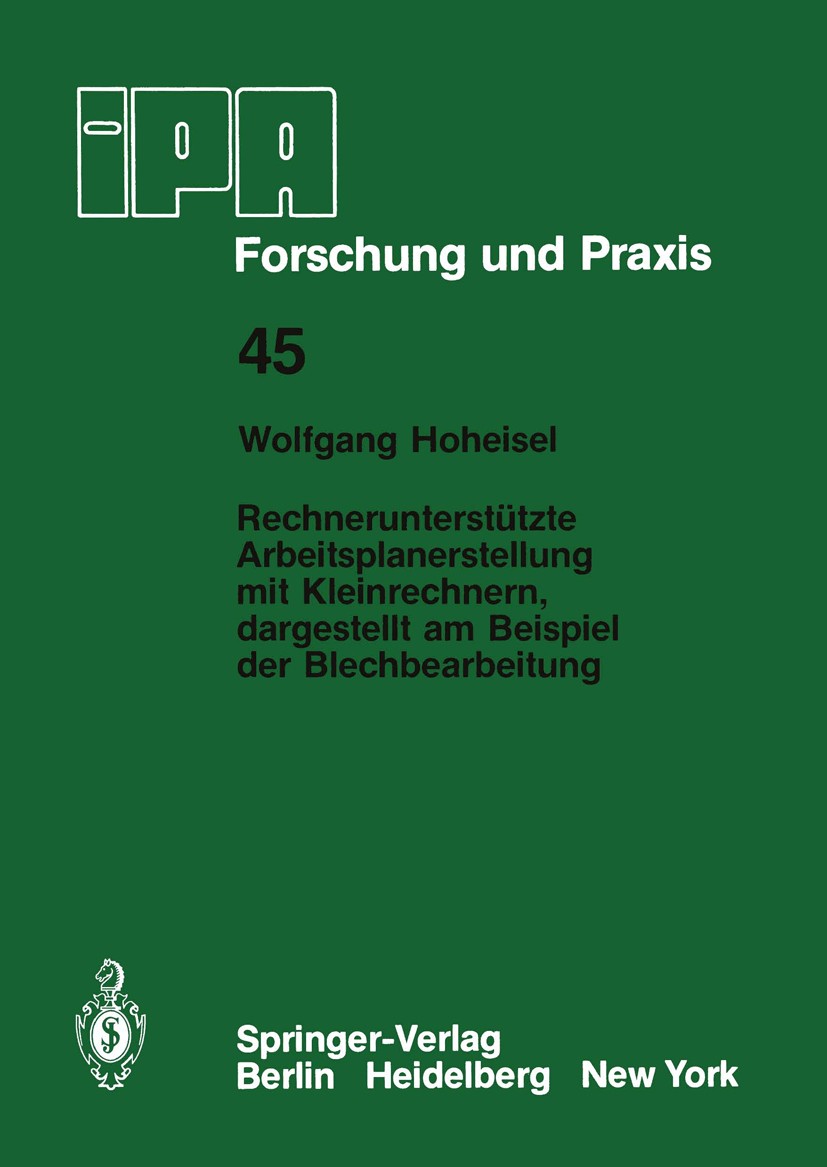 IPA

Forschung und Praxis

45

Wolfgang Hoheisel

Rechnerunterstützte Arbeitsplanerstellung mit Kleinrechnern, dargestellt am Beispiel der Blechbearbeitung

Springer-Verlag
Berlin Heidelberg New York